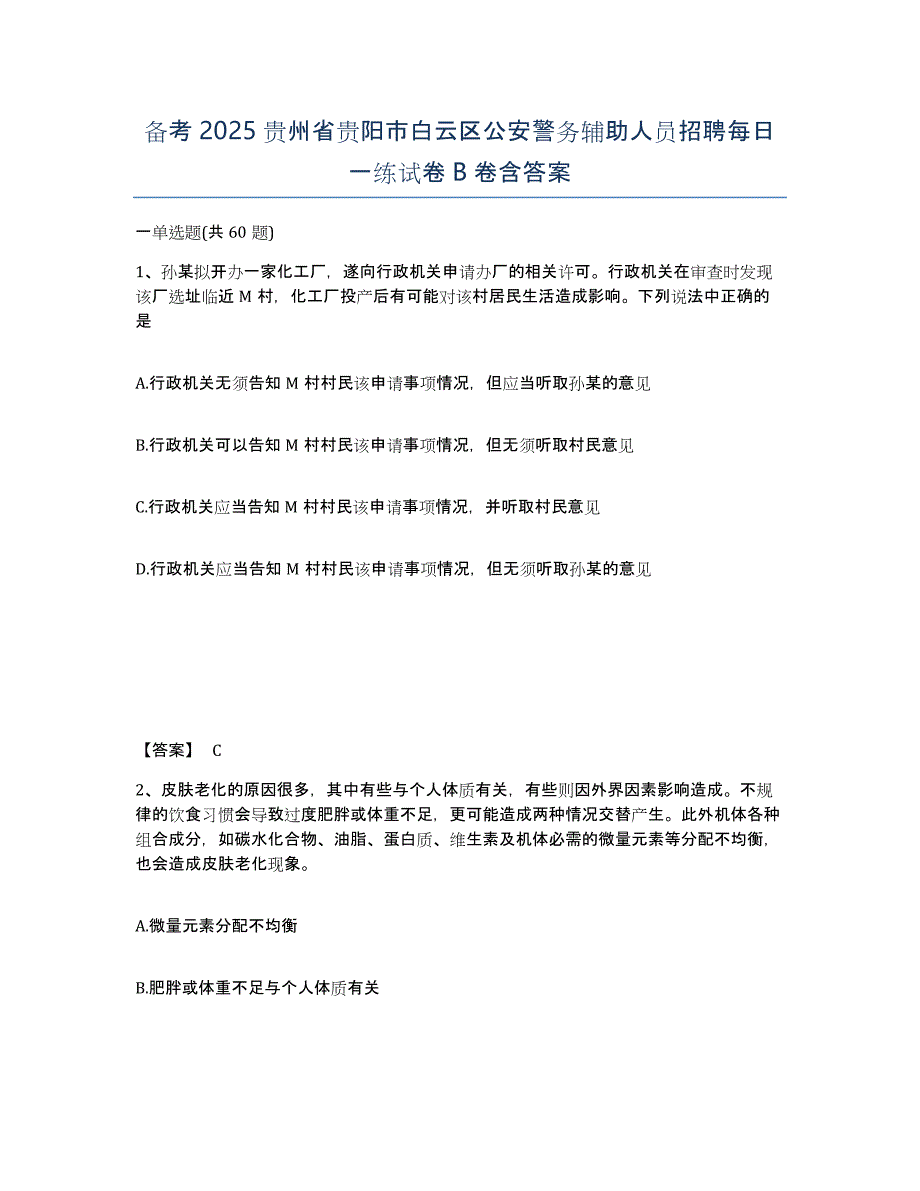 备考 2025 贵州省贵阳市白云区公安警务辅助人员招聘每日一练试卷 B 卷含答案

一单选题(共 60 题)

1、孙某拟开办一家化工厂，遂向行政机关申请办厂的相关许可。行政机关在审查时发现该厂选址临近 M 村，化工厂投产后有可能对该村居民生活造成影响。下列说法中正确的是

A.行政机关无须告知 M 村村民该申请事项情况，但应当听取孙某的意见

B.行政机关可以告知 M 村村民该申请事项情况，但无须听取村民意见

C.行政机关应当告知 M 村村民该申请事项情况，并听取村民意见

D.行政机关应当告知 M 村村民该申请事项情况，但无须听取孙某的意见

【答案】 C

2、皮肤老化的原因很多，其中有些与个人体质有关，有些则因外界因素影响造成。不规律的饮食习惯会导致过度肥胖或体重不足，更可能造成两种情况交替产生。此外机体各种组合成分，如碳水化合物、油脂、蛋白质、维生素及机体必需的微量元素等分配不均衡，也会造成皮肤老化现象。

A.微量元素分配不均衡

B.肥胖或体重不足与个人体质有关